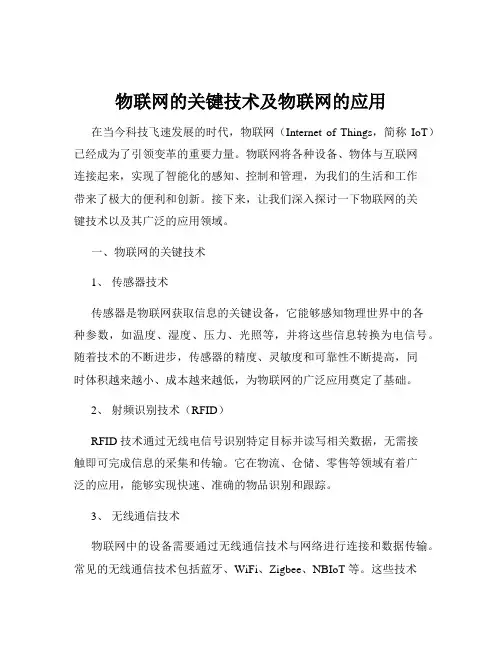 物联网的关键技术及物联网的应用

在当今科技飞速发展的时代，物联网（Internet of Things，简称 IoT）已经成为了引领变革的重要力量。物联网将各种设备、物体与互联网连接起来，实现了智能化的感知、控制和管理，为我们的生活和工作带来了极大的便利和创新。接下来，让我们深入探讨一下物联网的关键技术以及其广泛的应用领域。

一、物联网的关键技术

1、 传感器技术

传感器是物联网获取信息的关键设备，它能够感知物理世界中的各种参数，如温度、湿度、压力、光照等，并将这些信息转换为电信号。随着技术的不断进步，传感器的精度、灵敏度和可靠性不断提高，同时体积越来越小、成本越来越低，为物联网的广泛应用奠定了基础。

2、 射频识别技术（RFID）

RFID 技术通过无线电信号识别特定目标并读写相关数据，无需接触即可完成信息的采集和传输。它在物流、仓储、零售等领域有着广泛的应用，能够实现快速、准确的物品识别和跟踪。

3、 无线通信技术

物联网中的设备需要通过无线通信技术与网络进行连接和数据传输。常见的无线通信技术包括蓝牙、WiFi、Zigbee、NBIoT 等。这些技术